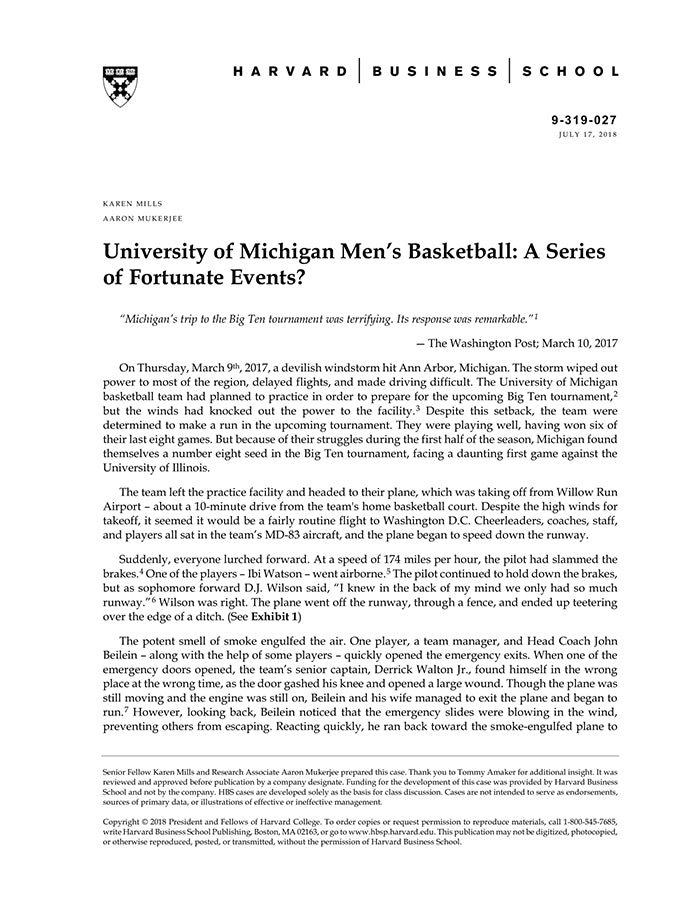 HARVARD | BUSINESS | SCHOOL

9-319-027
JULY 17, 2018

KAREN MILLS
AARON MUKERJEE

University of Michigan Men's Basketball: A Series of Fortunate Events?

"Michigan's trip to the Big Ten tournament was terrifying. Its response was remarkable."$^1$

— The Washington Post; March 10, 2017

On Thursday, March 9$^{th}$, 2017, a devilish windstorm hit Ann Arbor, Michigan. The storm wiped out power to most of the region, delayed flights, and made driving difficult. The University of Michigan basketball team had planned to practice in order to prepare for the upcoming Big Ten tournament,$^2$ but the winds had knocked out the power to the facility.$^3$ Despite this setback, the team were determined to make a run in the upcoming tournament. They were playing well, having won six of their last eight games. But because of their struggles during the first half of the season, Michigan found themselves a number eight seed in the Big Ten tournament, facing a daunting first game against the University of Illinois.

The team left the practice facility and headed to their plane, which was taking off from Willow Run Airport – about a 10-minute drive from the team's home basketball court. Despite the high winds for takeoff, it seemed it would be a fairly routine flight to Washington D.C. Cheerleaders, coaches, staff, and players all sat in the team's MD-83 aircraft, and the plane began to speed down the runway.

Suddenly, everyone lurched forward. At a speed of 174 miles per hour, the pilot had slammed the brakes.$^4$ One of the players – Ibi Watson – went airborne.$^5$ The pilot continued to hold down the brakes, but as sophomore forward D.J. Wilson said, "I knew in the back of my mind we only had so much runway."$^6$ Wilson was right. The plane went off the runway, through a fence, and ended up teetering over the edge of a ditch. (See Exhibit 1)

The potent smell of smoke engulfed the air. One player, a team manager, and Head Coach John Beilein – along with the help of some players – quickly opened the emergency exits. When one of the emergency doors opened, the team's senior captain, Derrick Walton Jr., found himself in the wrong place at the wrong time, as the door gashed his knee and opened a large wound. Though the plane was still moving and the engine was still on, Beilein and his wife managed to exit the plane and began to run.$^7$ However, looking back, Beilein noticed that the emergency slides were blowing in the wind, preventing others from escaping. Reacting quickly, he ran back toward the smoke-engulfed plane to

Senior Fellow Karen Mills and Research Associate Aaron Mukerjee prepared this case. Thank you to Tommy Amaker for additional insight. It was reviewed and approved before publication by a company designate. Funding for the development of this case was provided by Harvard Business School and not by the company. HBS cases are developed solely as the basis for class discussion. Cases are not intended to serve as endorsements, sources of primary data, or illustrations of effective or ineffective management.

Copyright © 2018 President and Fellows of Harvard College. To order copies or request permission to reproduce materials, call 1-800-545-7685, write Harvard Business School Publishing, Boston, MA 02163, or go to www.hbsp.harvard.edu. This publication may not be digitized, photocopied, or otherwise reproduced, posted, or transmitted, without the permission of Harvard Business School.